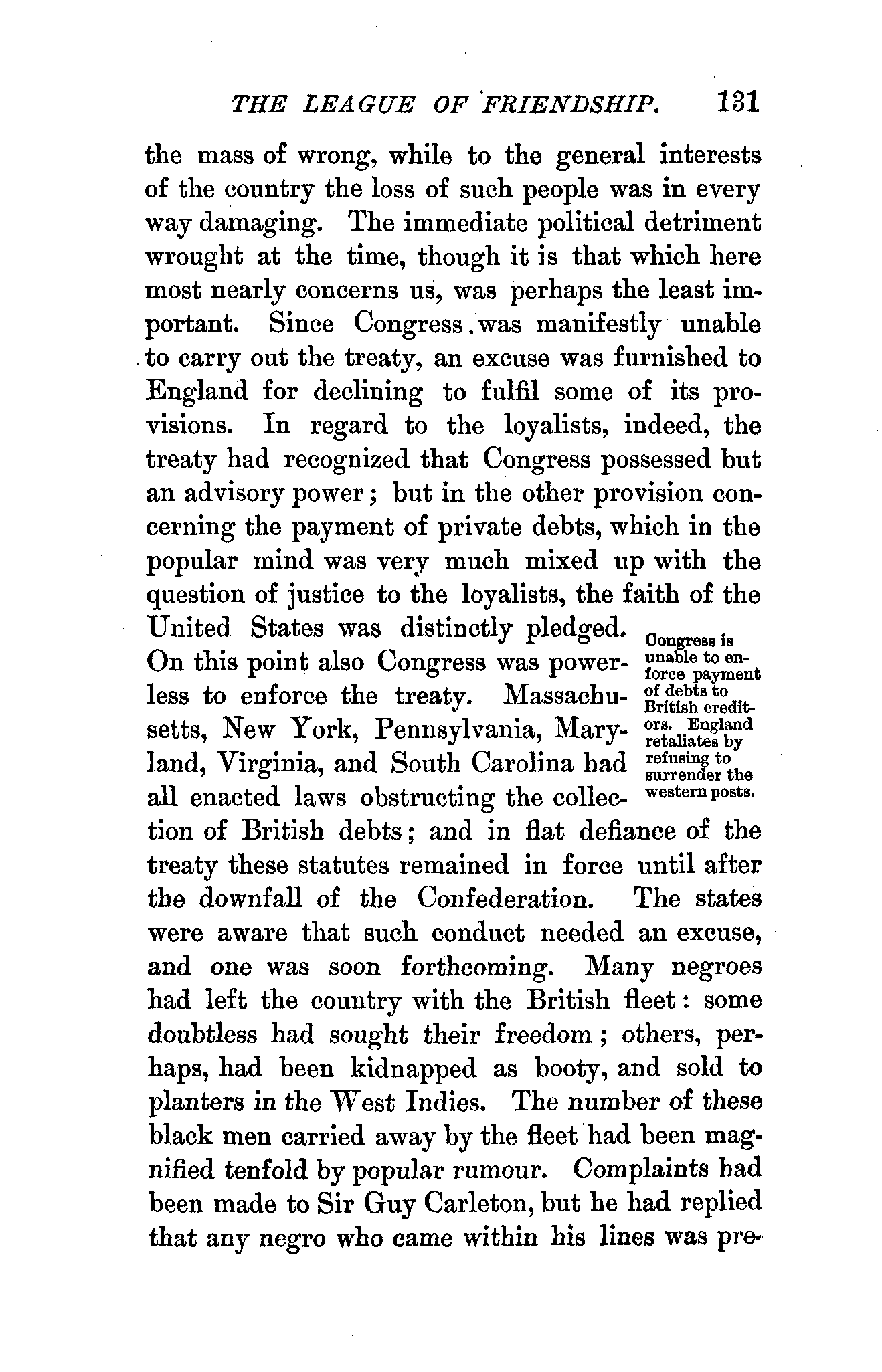 THE LEAGUE OF FRIENDSHIP. 131

the mass of wrong, while to the general interests of the country the loss of such people was in every way damaging. The immediate political detriment wrought at the time, though it is that which here most nearly concerns us, was perhaps the least important. Since Congress was manifestly unable to carry out the treaty, an excuse was furnished to England for declining to fulfil some of its provisions. In regard to the loyalists, indeed, the treaty had recognized that Congress possessed but an advisory power; but in the other provision concerning the payment of private debts, which in the popular mind was very much mixed up with the question of justice to the loyalists, the faith of the United States was distinctly pledged. On this point also Congress was powerless to enforce the treaty. Massachusetts, New York, Pennsylvania, Maryland, Virginia, and South Carolina had all enacted laws obstructing the collection of British debts; and in flat defiance of the treaty these statutes remained in force until after the downfall of the Confederation. The states were aware that such conduct needed an excuse, and one was soon forthcoming. Many negroes had left the country with the British fleet: some doubtless had sought their freedom; others, perhaps, had been kidnapped as booty, and sold to planters in the West Indies. The number of these black men carried away by the fleet had been magnified tenfold by popular rumour. Complaints had been made to Sir Guy Carleton, but he had replied that any negro who came within his lines was pre-

Congress is unable to enforce payment of debts to British creditors. England retaliates by refusing to surrender the western posts.